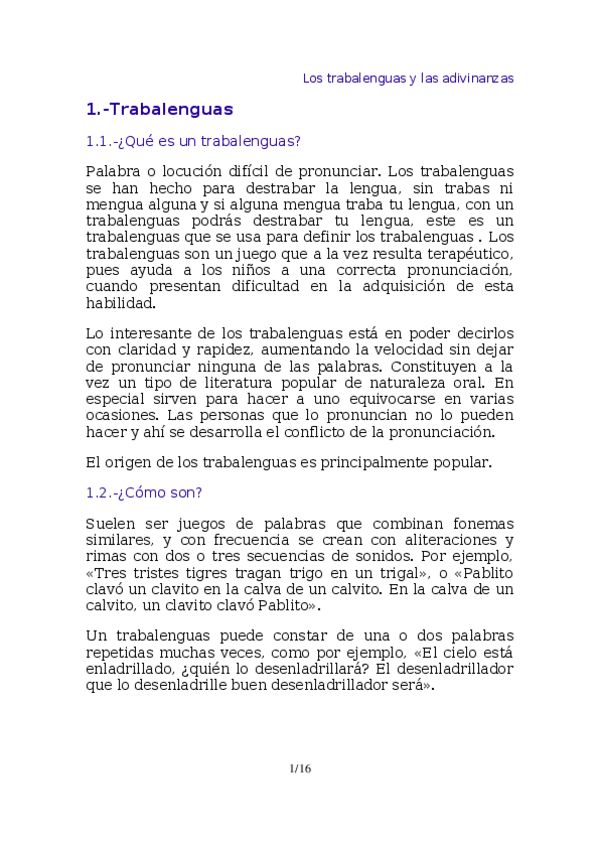 Los trabalenguas y las adivinanzas

1.-Trabalenguas

1.1.-¿Qué es un trabalenguas?

Palabra o locución difícil de pronunciar. Los trabalenguas se han hecho para destrabar la lengua, sin trabas ni mengua alguna y si alguna mengua traba tu lengua, con un trabalenguas podrás destrabar tu lengua, este es un trabalenguas que se usa para definir los trabalenguas . Los trabalenguas son un juego que a la vez resulta terapéutico, pues ayuda a los niños a una correcta pronunciación, cuando presentan dificultad en la adquisición de esta habilidad.

Lo interesante de los trabalenguas está en poder decirlos con claridad y rapidez, aumentando la velocidad sin dejar de pronunciar ninguna de las palabras. Constituyen a la vez un tipo de literatura popular de naturaleza oral. En especial sirven para hacer a uno equivocarse en varias ocasiones. Las personas que lo pronuncian no lo pueden hacer y ahí se desarrolla el conflicto de la pronunciación.

El origen de los trabalenguas es principalmente popular.

1.2.-¿Cómo son?

Suelen ser juegos de palabras que combinan fonemas similares, y con frecuencia se crean con aliteraciones y rimas con dos o tres secuencias de sonidos. Por ejemplo, «Tres tristes tigres tragan trigo en un trigal», o «Pablito clavó un clavito en la calva de un calvito. En la calva de un calvito, un clavito clavó Pablito».

Un trabalenguas puede constar de una o dos palabras repetidas muchas veces, como por ejemplo, «El cielo está enladrillado, ¿quién lo desenladrillará? El desenladrillador que lo desenladrille buen desenladrillador será».

1/16